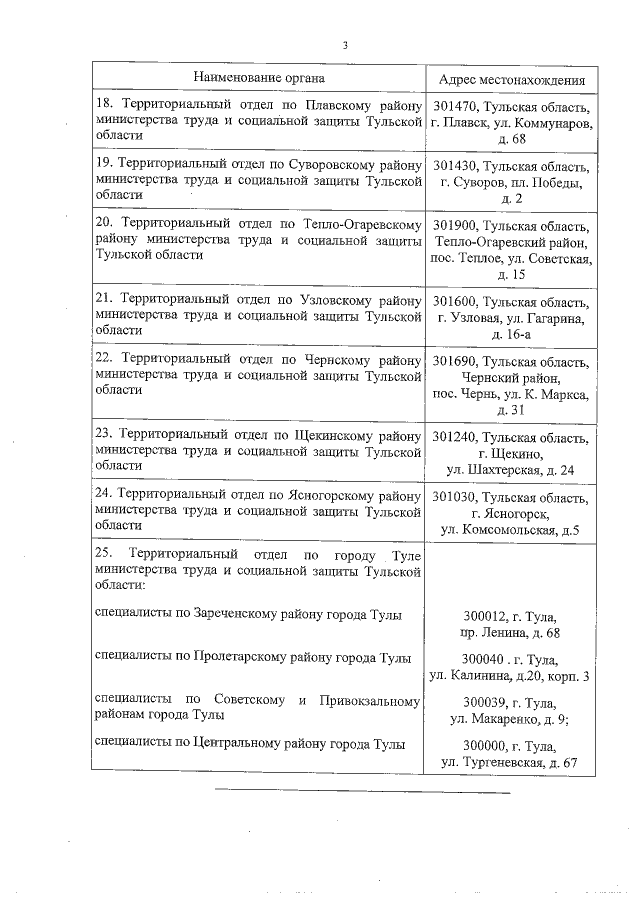 3

| Наименование органа | Адрес местонахождения |
|---|---|
| 18. Территориальный отдел по Плавскому району министерства труда и социальной защиты Тульской области | 301470, Тульская область, г. Плавск, ул. Коммунаров, д. 68 |
| 19. Территориальный отдел по Суворовскому району министерства труда и социальной защиты Тульской области | 301430, Тульская область, г. Суворов, пл. Победы, д. 2 |
| 20. Территориальный отдел по Тепло-Огаревскому району министерства труда и социальной защиты Тульской области | 301900, Тульская область, Тепло-Огаревский район, пос. Теплое, ул. Советская, д. 15 |
| 21. Территориальный отдел по Узловскому району министерства труда и социальной защиты Тульской области | 301600, Тульская область, г. Узловая, ул. Гагарина, д. 16-а |
| 22. Территориальный отдел по Чернскому району министерства труда и социальной защиты Тульской области | 301690, Тульская область, Чернский район, пос. Чернь, ул. К. Маркса, д. 31 |
| 23. Территориальный отдел по Щекинскому району министерства труда и социальной защиты Тульской области | 301240, Тульская область, г. Щекино, ул. Шахтерская, д. 24 |
| 24. Территориальный отдел по Ясногорскому району министерства труда и социальной защиты Тульской области | 301030, Тульская область, г. Ясногорск, ул. Комсомольская, д.5 |
| 25. Территориальный отдел по городу Туле министерства труда и социальной защиты Тульской области: | |
| специалисты по Зареченскому району города Тулы | 300012, г. Тула, пр. Ленина, д. 68 |
| специалисты по Пролетарскому району города Тулы | 300040 . г. Тула, ул. Калинина, д.20, корп. 3 |
| специалисты по Советскому и Привокзальному районам города Тулы | 300039, г. Тула, ул. Макаренко, д. 9; |
| специалисты по Центральному району города Тулы | 300000, г. Тула, ул. Тургеневская, д. 67 |